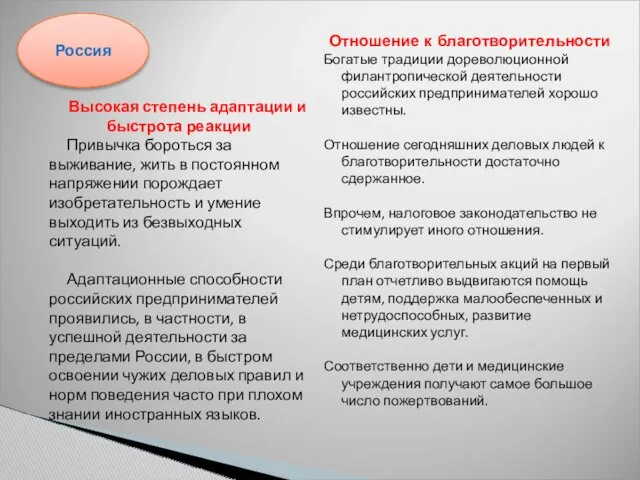 Россия

Высокая степень адаптации и быстрота реакции

Привычка бороться за выживание, жить в постоянном напряжении порождает изобретательность и умение выходить из безвыходных ситуаций.

Адаптационные способности российских предпринимателей проявились, в частности, в успешной деятельности за пределами России, в быстром освоении чужих деловых правил и норм поведения часто при плохом знании иностранных языков.

Отношение к благотворительности

Богатые традиции дореволюционной филантропической деятельности российских предпринимателей хорошо известны.

Отношение сегодняшних деловых людей к благотворительности достаточно сдержанное.

Впрочем, налоговое законодательство не стимулирует иного отношения.

Среди благотворительных акций на первый план отчетливо выдвигаются помощь детям, поддержка малообеспеченных и нетрудоспособных, развитие медицинских услуг.

Соответственно дети и медицинские учреждения получают самое большое число пожертвований.